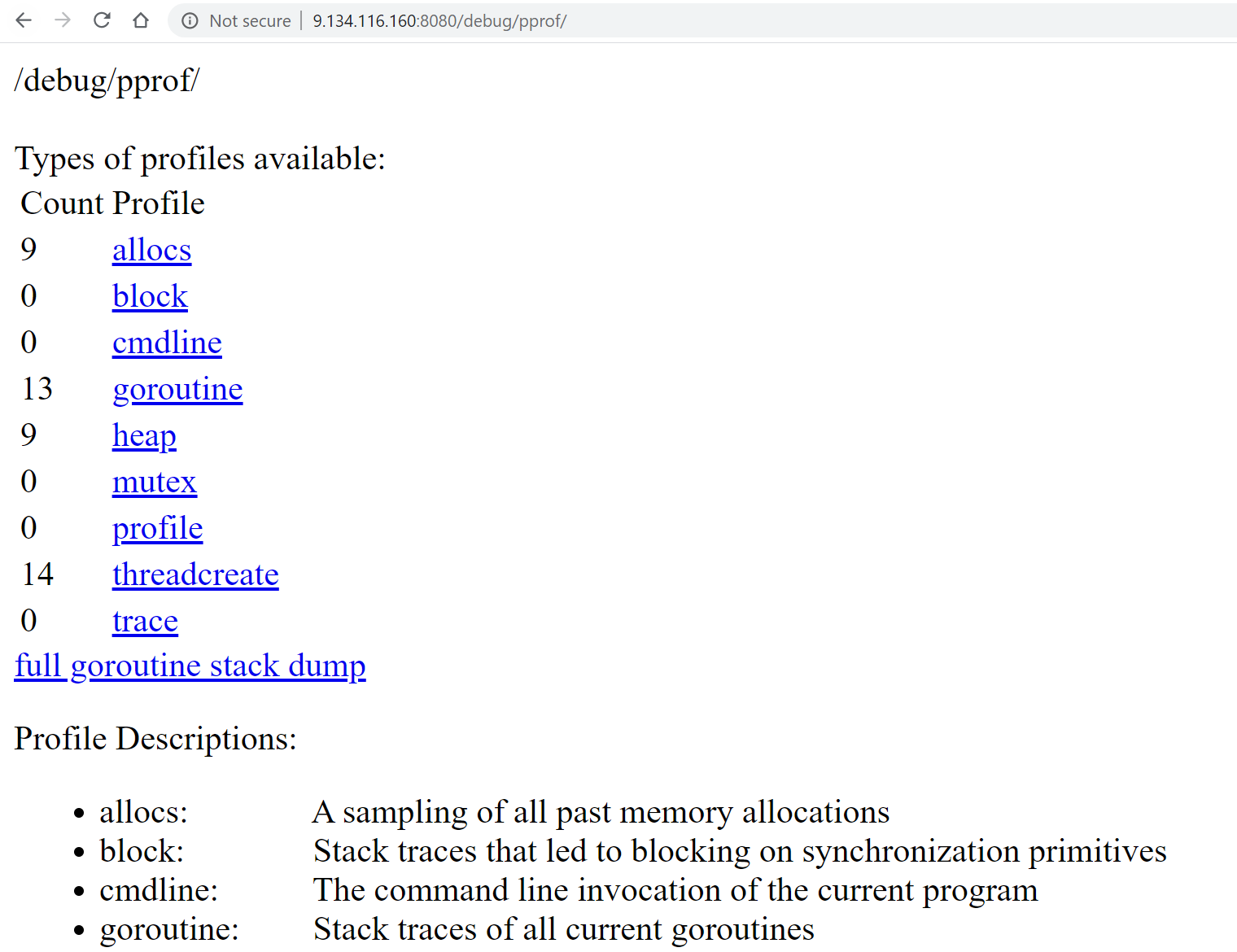 Not secure | 9.134.116.160:8080/debug/pprof/

/debug/pprof/

Types of profiles available:

| Count | Profile |
|---|---|
| 9 | allocs |
| 0 | block |
| 0 | cmdline |
| 13 | goroutine |
| 9 | heap |
| 0 | mutex |
| 0 | profile |
| 14 | threadcreate |
| 0 | trace |

full goroutine stack dump

Profile Descriptions:

- allocs: A sampling of all past memory allocations
- block: Stack traces that led to blocking on synchronization primitives
- cmdline: The command line invocation of the current program
- goroutine: Stack traces of all current goroutines